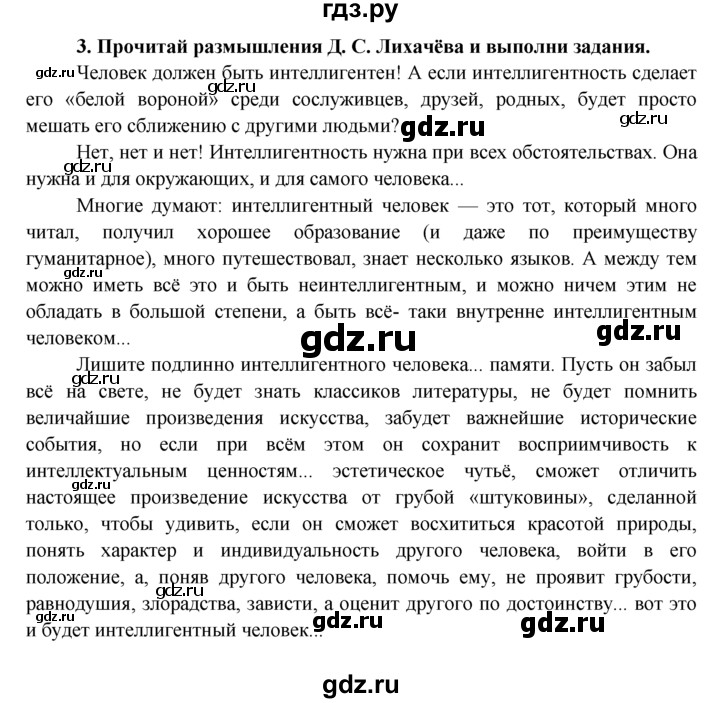 гдз.ру

3. Прочитай размышления Д. С. Лихачёва и выполни задания.

gdz.ru Человек должен быть интеллигентен! А если интеллигентность сделает его «белой вороной» gdz.ru среди сослуживцев, друзей, родных, будет просто мешать его сближению с другими людьми? gdz.ru gdz.ru

Нет, нет и нет! Интеллигентность нужна при всех обстоятельствах. Она gdz.ru нужна и для окружающих, и для самого человека...

Многие думают: интеллигентный человек — это тот, который много читал, получил хорошее образование (и даже по преимуществу гуманитарное), много путешествовал, знает несколько языков. А между тем gdz.ru можно иметь всё это и быть неинтеллигентным, и можно ничем этим не обладать в большой степени, а быть всё- таки внутренне интеллигентным человеком... gdz.ru gdz.ru

Лишите подлинно интеллигентного человека... памяти. Пусть он забыл gdz.ru всё на свете, не будет знать классиков литературы, не будет помнить величайшие произведения искусства, забудет важнейшие исторические события, но если при всём этом он сохранит восприимчивость к интеллектуальным ценностям... эстетическое чутьё, сможет отличить gdz.ru настоящее произведение искусства от грубой «штуковины», сделанной только, чтобы удивить, если он сможет восхититься красотой природы, понять характер и индивидуальность другого человека, войти в его положение, а, поняв другого человека, помочь ему, не проявит грубости, gdz.ru равнодушия, злорадства, зависти, а оценит другого по достоинству... вот это gdz.ru и будет интеллигентный человек... gdz.ru gdz.ru

gdz.ru